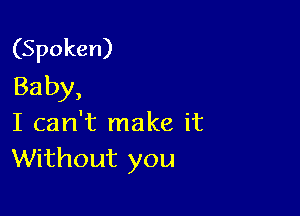 (Spoken)

Baby,
I can't make it
Without you